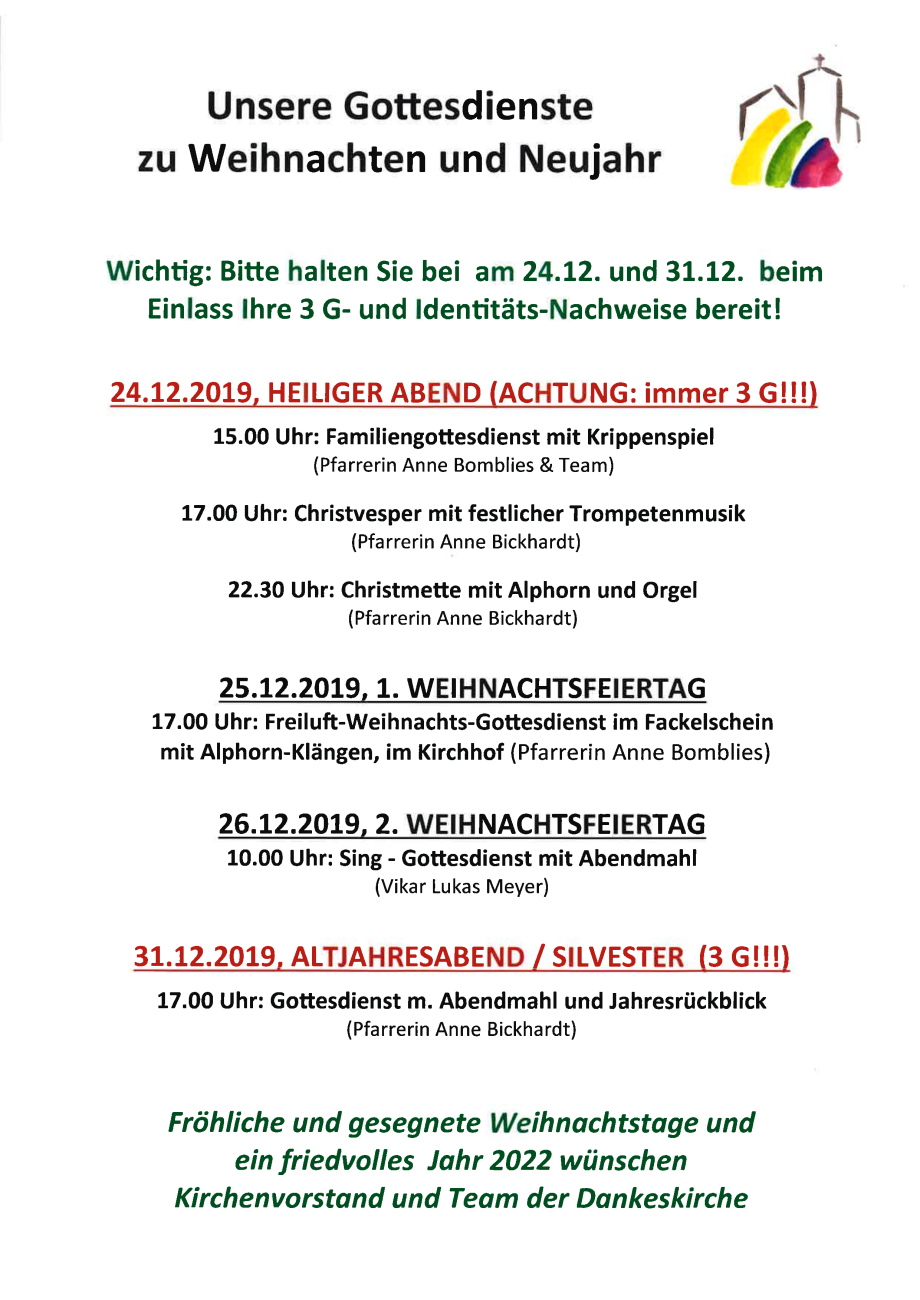 Unsere Gottesdienste
zu Weihnachten und Neujahr

Wichtig: Bitte halten Sie bei am 24.12. und 31.12. beim Einlass Ihre 3 G- und Identitäts-Nachweise bereit!

24.12.2019, HEILIGER ABEND (ACHTUNG: immer 3 G!!!)

15.00 Uhr: Familiengottesdienst mit Krippenspiel
(Pfarrerin Anne Bomblies & Team)

17.00 Uhr: Christvesper mit festlicher Trompetenmusik
(Pfarrerin Anne Bickhardt)

22.30 Uhr: Christmette mit Alphorn und Orgel
(Pfarrerin Anne Bickhardt)

25.12.2019, 1. WEIHNACHTSFEIERTAG
17.00 Uhr: Freiluft-Weihnachts-Gottesdienst im Fackelschein mit Alphorn-Klängen, im Kirchhof (Pfarrerin Anne Bomblies)

26.12.2019, 2. WEIHNACHTSFEIERTAG
10.00 Uhr: Sing - Gottesdienst mit Abendmahl
(Vikar Lukas Meyer)

31.12.2019, ALTJAHRESABEND / SILVESTER (3 G!!!)

17.00 Uhr: Gottesdienst m. Abendmahl und Jahresrückblick
(Pfarrerin Anne Bickhardt)

Fröhliche und gesegnete Weihnachtstage und
ein friedvolles Jahr 2022 wünschen
Kirchenvorstand und Team der Dankeskirche